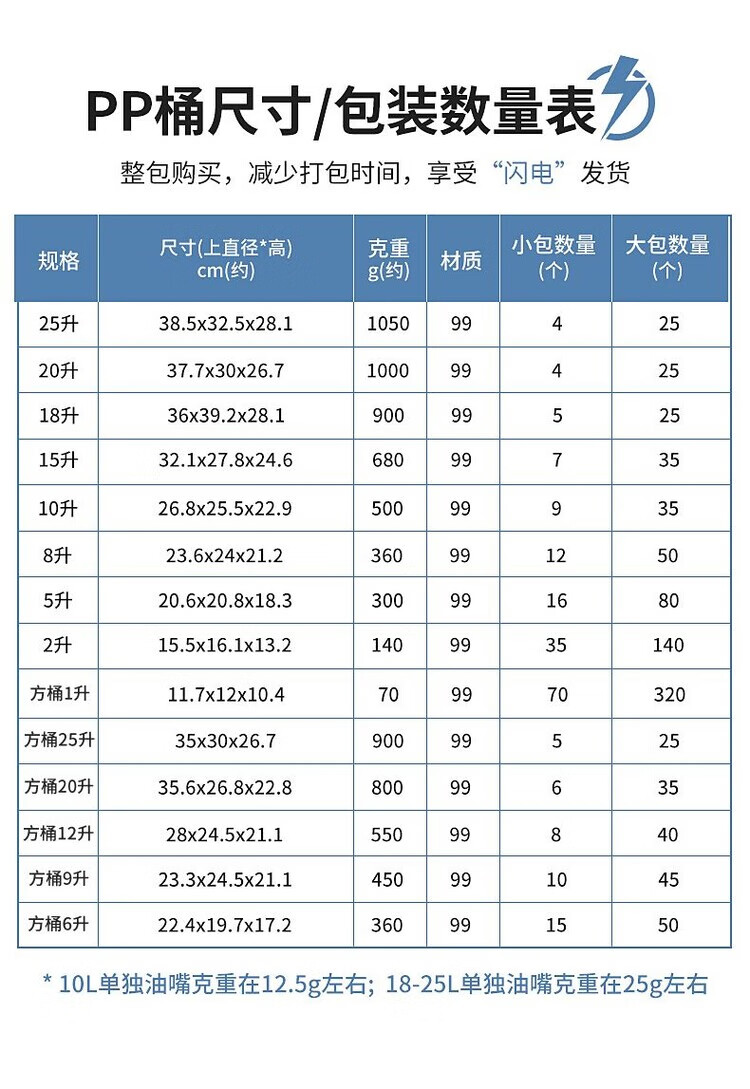 PP桶尺寸/包装数量表

整包购买，减少打包时间，享受“闪电”发货

| 规格 | 尺寸(上直径*高) cm(约) | 克重 g(约) | 材质 | 小包数量 (个) | 大包数量 (个) |
|---|---|---|---|---|---|
| 25升 | 38.5x32.5x28.1 | 1050 | 99 | 4 | 25 |
| 20升 | 37.7x30x26.7 | 1000 | 99 | 4 | 25 |
| 18升 | 36x39.2x28.1 | 900 | 99 | 5 | 25 |
| 15升 | 32.1x27.8x24.6 | 680 | 99 | 7 | 35 |
| 10升 | 26.8x25.5x22.9 | 500 | 99 | 9 | 35 |
| 8升 | 23.6x24x21.2 | 360 | 99 | 12 | 50 |
| 5升 | 20.6x20.8x18.3 | 300 | 99 | 16 | 80 |
| 2升 | 15.5x16.1x13.2 | 140 | 99 | 35 | 140 |
| 方桶1升 | 11.7x12x10.4 | 70 | 99 | 70 | 320 |
| 方桶25升 | 35x30x26.7 | 900 | 99 | 5 | 25 |
| 方桶20升 | 35.6x26.8x22.8 | 800 | 99 | 6 | 35 |
| 方桶12升 | 28x24.5x21.1 | 550 | 99 | 8 | 40 |
| 方桶9升 | 23.3x24.5x21.1 | 450 | 99 | 10 | 45 |
| 方桶6升 | 22.4x19.7x17.2 | 360 | 99 | 15 | 50 |

* 10L单独油嘴克重在12.5g左右; 18-25L单独油嘴克重在25g左右